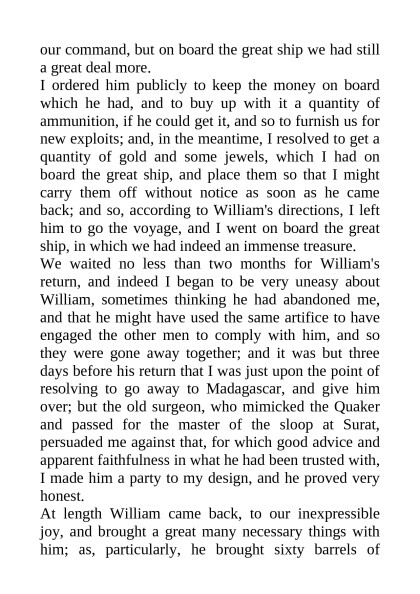 our command, but on board the great ship we had still a great deal more.
I ordered him publicly to keep the money on board which he had, and to buy up with it a quantity of ammunition, if he could get it, and so to furnish us for new exploits; and, in the meantime, I resolved to get a quantity of gold and some jewels, which I had on board the great ship, and place them so that I might carry them off without notice as soon as he came back; and so, according to William's directions, I left him to go the voyage, and I went on board the great ship, in which we had indeed an immense treasure.
We waited no less than two months for William's return, and indeed I began to be very uneasy about William, sometimes thinking he had abandoned me, and that he might have used the same artifice to have engaged the other men to comply with him, and so they were gone away together; and it was but three days before his return that I was just upon the point of resolving to go away to Madagascar, and give him over; but the old surgeon, who mimicked the Quaker and passed for the master of the sloop at Surat, persuaded me against that, for which good advice and apparent faithfulness in what he had been trusted with, I made him a party to my design, and he proved very honest.
At length William came back, to our inexpressible joy, and brought a great many necessary things with him; as, particularly, he brought sixty barrels of